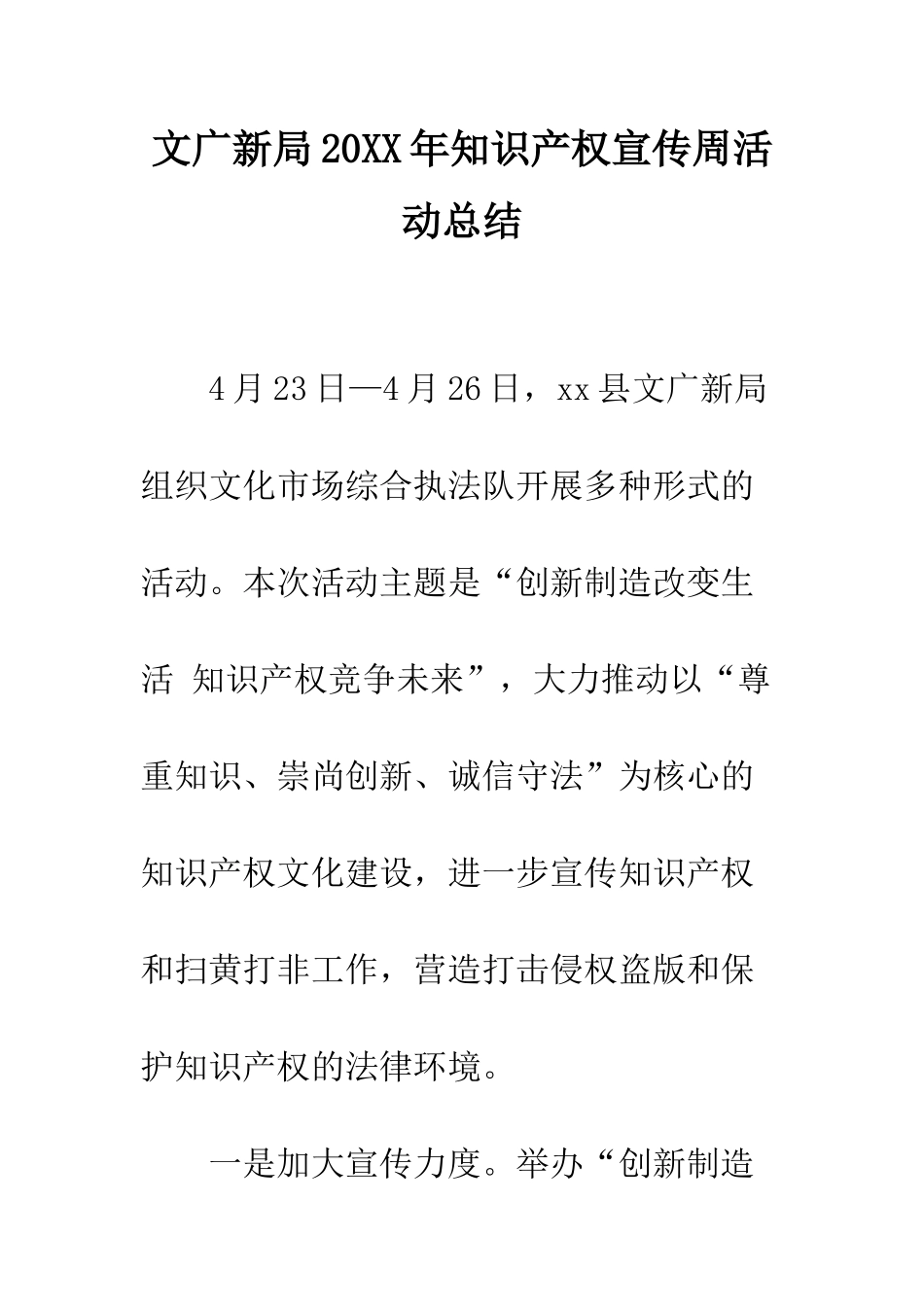 文广新局20XX年知识产权宣传周活动总结

4月23日—4月26日，xx县文广新局组织文化市场综合执法队开展多种形式的活动。本次活动主题是“创新制造改变生活 知识产权竞争未来”，大力推动以“尊重知识、崇尚创新、诚信守法”为核心的知识产权文化建设，进一步宣传知识产权和扫黄打非工作，营造打击侵权盗版和保护知识产权的法律环境。

一是加大宣传力度。举办“创新制造